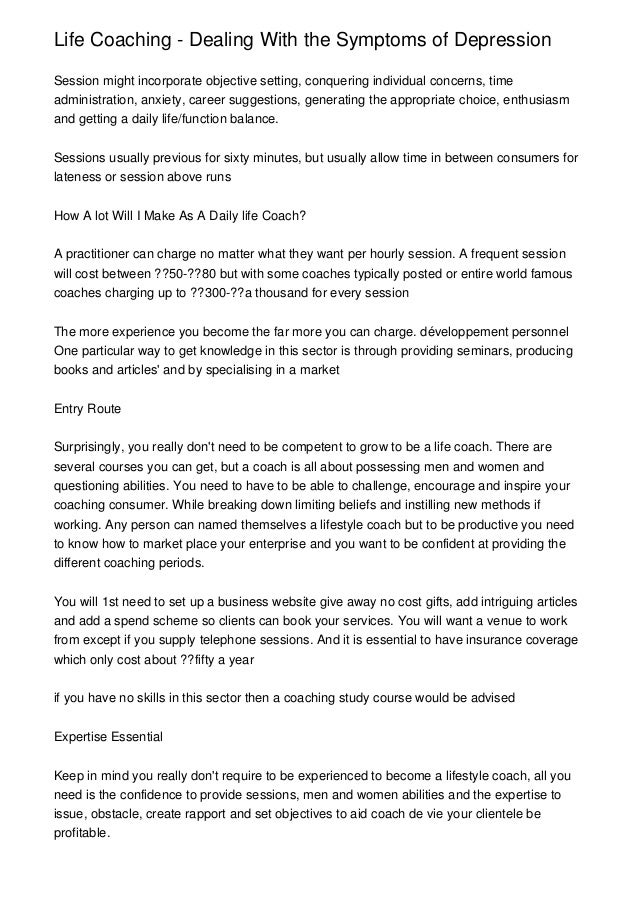 Life Coaching - Dealing With the Symptoms of Depression

Session might incorporate objective setting, conquering individual concerns, time administration, anxiety, career suggestions, generating the appropriate choice, enthusiasm and getting a daily life/function balance.

Sessions usually previous for sixty minutes, but usually allow time in between consumers for lateness or session above runs

How A lot Will I Make As A Daily life Coach?

A practitioner can charge no matter what they want per hourly session. A frequent session will cost between ??50-??80 but with some coaches typically posted or entire world famous coaches charging up to ??300-??a thousand for every session

The more experience you become the far more you can charge. développement personnel One particular way to get knowledge in this sector is through providing seminars, producing books and articles' and by specialising in a market

Entry Route

Surprisingly, you really don't need to be competent to grow to be a life coach. There are several courses you can get, but a coach is all about possessing men and women and questioning abilities. You need to have to be able to challenge, encourage and inspire your coaching consumer. While breaking down limiting beliefs and instilling new methods if working. Any person can named themselves a lifestyle coach but to be productive you need to know how to market place your enterprise and you want to be confident at providing the different coaching periods.

You will 1st need to set up a business website give away no cost gifts, add intriguing articles and add a spend scheme so clients can book your services. You will want a venue to work from except if you supply telephone sessions. And it is essential to have insurance coverage which only cost about ??fifty a year

if you have no skills in this sector then a coaching study course would be advised

Expertise Essential

Keep in mind you really don't require to be experienced to become a lifestyle coach, all you need is the confidence to provide sessions, men and women abilities and the expertise to issue, obstacle, create rapport and set objectives to aid coach de vie your clientele be profitable.